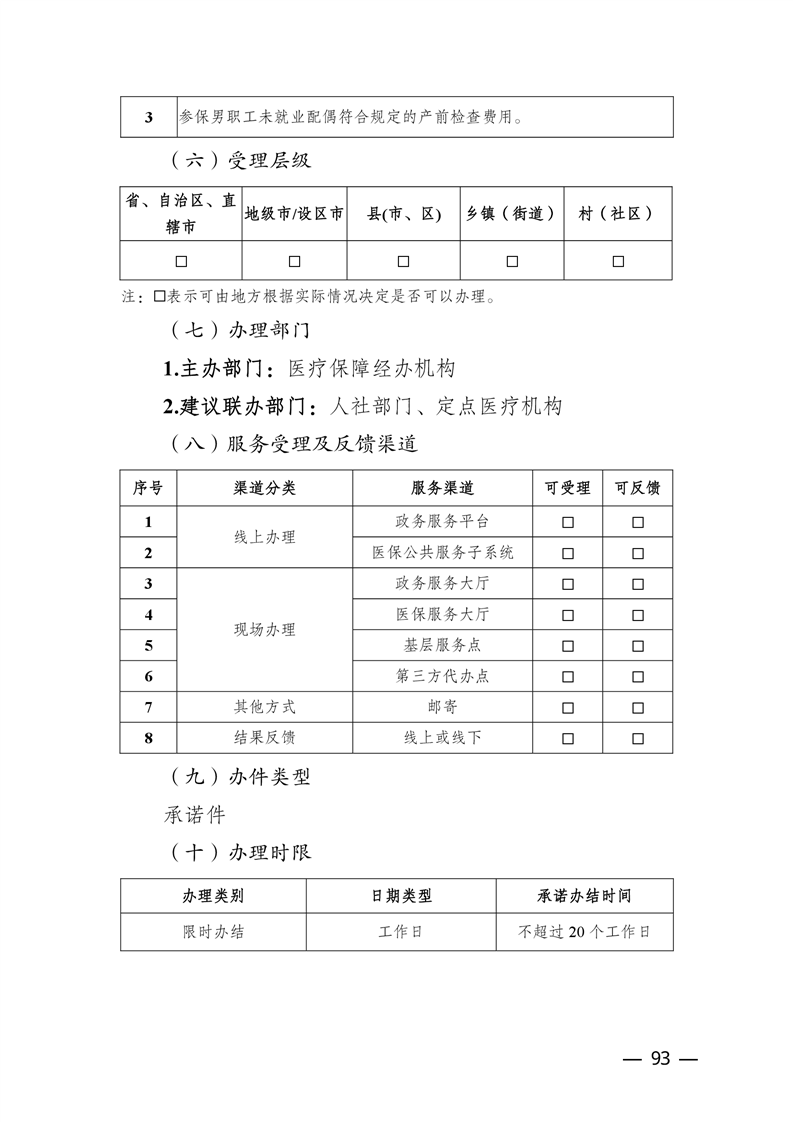 | 3 | 参保男职工未就业配偶符合规定的产前检查费用。 |
|---|---|

（六）受理层级

| 省、自治区、直辖市 | 地级市/设区市 | 县(市、区) | 乡镇（街道） | 村（社区） |
|---|---|---|---|---|
| □ | □ | □ | □ | □ |

注：□表示可由地方根据实际情况决定是否可以办理。

（七）办理部门

1.主办部门：医疗保障经办机构

2.建议联办部门：人社部门、定点医疗机构

（八）服务受理及反馈渠道

| 序号 | 渠道分类 | 服务渠道 | 可受理 | 可反馈 |
|---|---|---|---|---|
| 1 | 线上办理 | 政务服务平台 | □ | □ |
| 2 | 线上办理 | 医保公共服务子系统 | □ | □ |
| 3 | 现场办理 | 政务服务大厅 | □ | □ |
| 4 | 现场办理 | 医保服务大厅 | □ | □ |
| 5 | 现场办理 | 基层服务点 | □ | □ |
| 6 | 现场办理 | 第三方代办点 | □ | □ |
| 7 | 其他方式 | 邮寄 | □ | □ |
| 8 | 结果反馈 | 线上或线下 | □ | □ |

（九）办件类型

承诺件

（十）办理时限

| 办理类别 | 日期类型 | 承诺办结时间 |
|---|---|---|
| 限时办结 | 工作日 | 不超过 20 个工作日 |

— 93 —